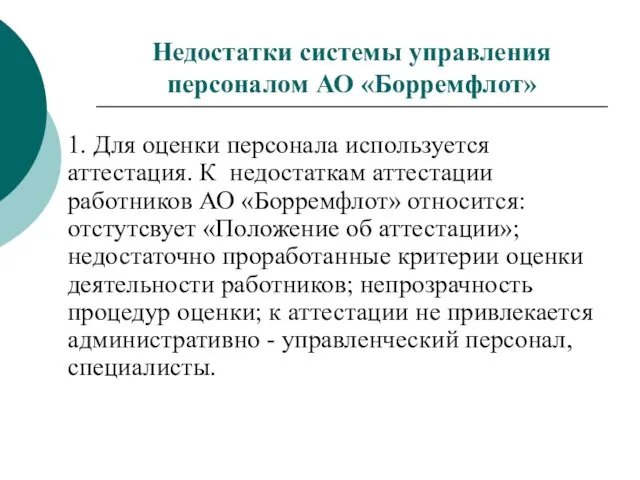 Недостатки системы управления персоналом АО «Борремфлот»

1. Для оценки персонала используется аттестация. К недостаткам аттестации работников АО «Борремфлот» относится: отстутсвует «Положение об аттестации»; недостаточно проработанные критерии оценки деятельности работников; непрозрачность процедур оценки; к аттестации не привлекается административно - управленческий персонал, специалисты.